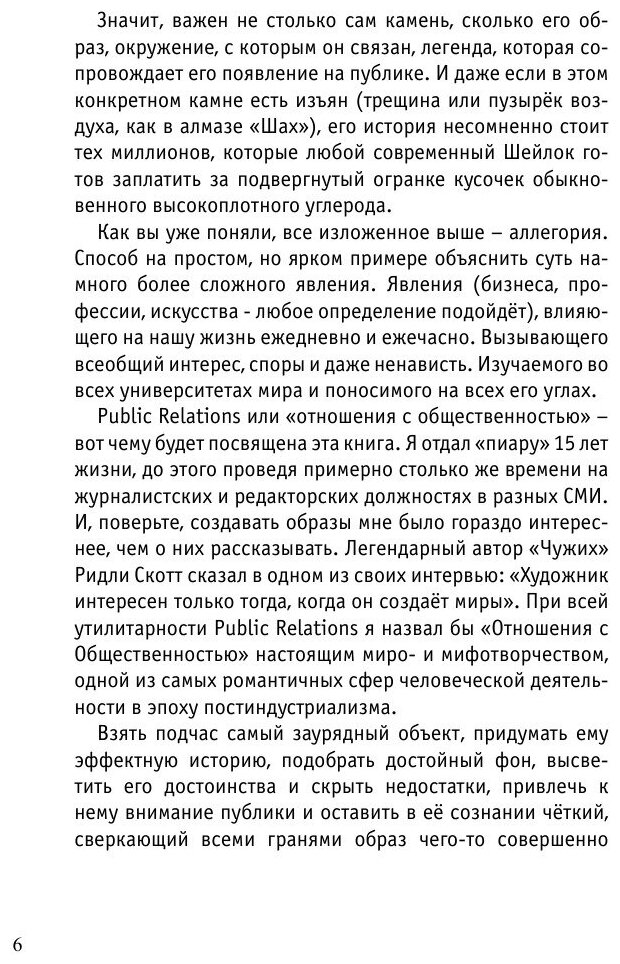 Значит, важен не столько сам камень, сколько его образ, окружение, с которым он связан, легенда, которая сопровождает его появление на публике. И даже если в этом конкретном камне есть изъян (трещина или пузырёк воздуха, как в алмазе «Шах»), его история несомненно стоит тех миллионов, которые любой современный Шейлок готов заплатить за подвергнутый огранке кусочек обыкновенного высокоплотного углерода.

Как вы уже поняли, все изложенное выше – аллегория. Способ на простом, но ярком примере объяснить суть намного более сложного явления. Явления (бизнеса, профессии, искусства - любое определение подойдёт), влияющего на нашу жизнь ежедневно и ежечасно. Вызывающего всеобщий интерес, споры и даже ненависть. Изучаемого во всех университетах мира и поносимого на всех его углах.

Public Relations или «отношения с общественностью» – вот чему будет посвящена эта книга. Я отдал «пиару» 15 лет жизни, до этого проведя примерно столько же времени на журналистских и редакторских должностях в разных СМИ. И, поверьте, создавать образы мне было гораздо интереснее, чем о них рассказывать. Легендарный автор «Чужих» Ридли Скотт сказал в одном из своих интервью: «Художник интересен только тогда, когда он создаёт миры». При всей утилитарности Public Relations я назвал бы «Отношения с Общественностью» настоящим миро- и мифотворчеством, одной из самых романтичных сфер человеческой деятельности в эпоху постиндустриализма.

Взять подчас самый заурядный объект, придумать ему эффектную историю, подобрать достойный фон, высветить его достоинства и скрыть недостатки, привлечь к нему внимание публики и оставить в её сознании чёткий, сверкающий всеми гранями образ чего-то совершенно

6